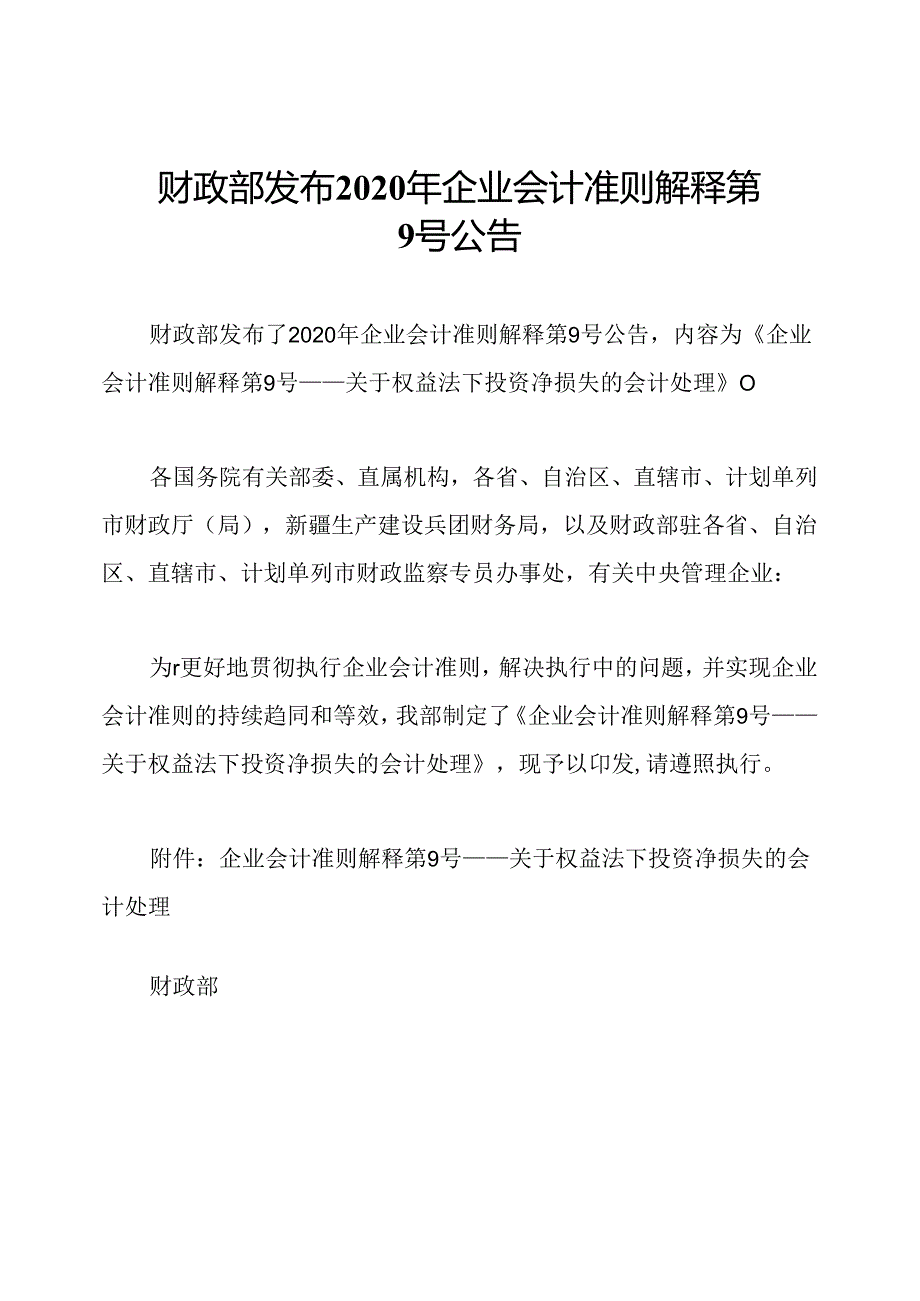 财政部发布2020年企业会计准则解释第9号公告

财政部发布了2020年企业会计准则解释第9号公告，内容为《企业会计准则解释第9号——关于权益法下投资净损失的会计处理》O

各国务院有关部委、直属机构，各省、自治区、直辖市、计划单列市财政厅（局），新疆生产建设兵团财务局，以及财政部驻各省、自治区、直辖市、计划单列市财政监察专员办事处，有关中央管理企业：

为r更好地贯彻执行企业会计准则，解决执行中的问题，并实现企业会计准则的持续趋同和等效，我部制定了《企业会计准则解释第9号——关于权益法下投资净损失的会计处理》，现予以印发,请遵照执行。

附件：企业会计准则解释第9号——关于权益法下投资净损失的会计处理

财政部